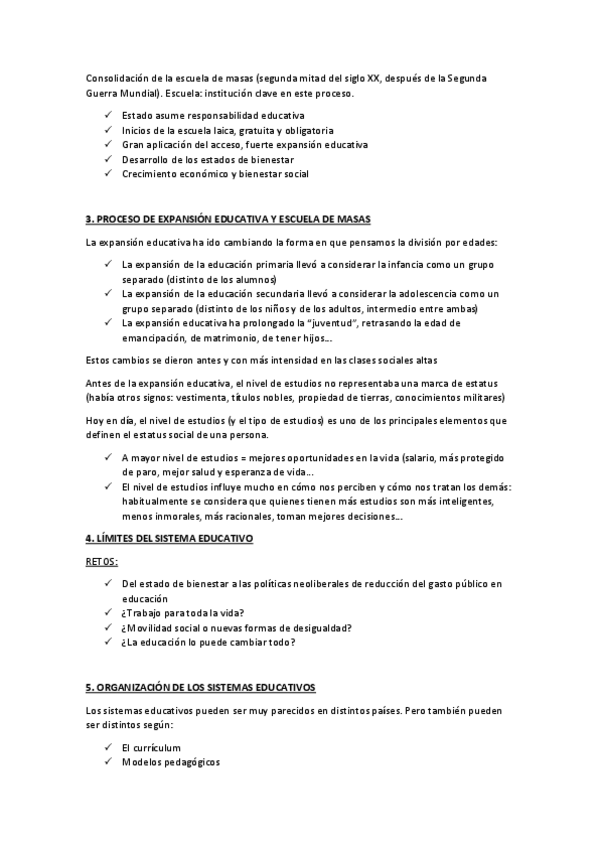 Consolidación de la escuela de masas (segunda mitad del siglo XX, después de la Segunda Guerra Mundial). Escuela: institución clave en este proceso.

✓ Estado asume responsabilidad educativa
✓ Inicios de la escuela laica, gratuita y obligatoria
✓ Gran aplicación del acceso, fuerte expansión educativa
✓ Desarrollo de los estados de bienestar
✓ Crecimiento económico y bienestar social

3. PROCESO DE EXPANSIÓN EDUCATIVA Y ESCUELA DE MASAS

La expansión educativa ha ido cambiando la forma en que pensamos la división por edades:

✓ La expansión de la educación primaria llevó a considerar la infancia como un grupo separado (distinto de los alumnos)
✓ La expansión de la educación secundaria llevó a considerar la adolescencia como un grupo separado (distinto de los niños y de los adultos, intermedio entre ambas)
✓ La expansión educativa ha prolongado la "juventud", retrasando la edad de emancipación, de matrimonio, de tener hijos…

Estos cambios se dieron antes y con más intensidad en las clases sociales altas

Antes de la expansión educativa, el nivel de estudios no representaba una marca de estatus (había otros signos: vestimenta, títulos nobles, propiedad de tierras, conocimientos militares)

Hoy en día, el nivel de estudios (y el tipo de estudios) es uno de los principales elementos que definen el estatus social de una persona.

✓ A mayor nivel de estudios = mejores oportunidades en la vida (salario, más protegido de paro, mejor salud y esperanza de vida…
✓ El nivel de estudios influye mucho en cómo nos perciben y cómo nos tratan los demás: habitualmente se considera que quienes tienen más estudios son más inteligentes, menos inmorales, más racionales, toman mejores decisiones…

4. LÍMITES DEL SISTEMA EDUCATIVO

RETOS:

✓ Del estado de bienestar a las políticas neoliberales de reducción del gasto público en educación
✓ ¿Trabajo para toda la vida?
✓ ¿Movilidad social o nuevas formas de desigualdad?
✓ ¿La educación lo puede cambiar todo?

5. ORGANIZACIÓN DE LOS SISTEMAS EDUCATIVOS

Los sistemas educativos pueden ser muy parecidos en distintos países. Pero también pueden ser distintos según:

✓ El currículum
✓ Modelos pedagógicos